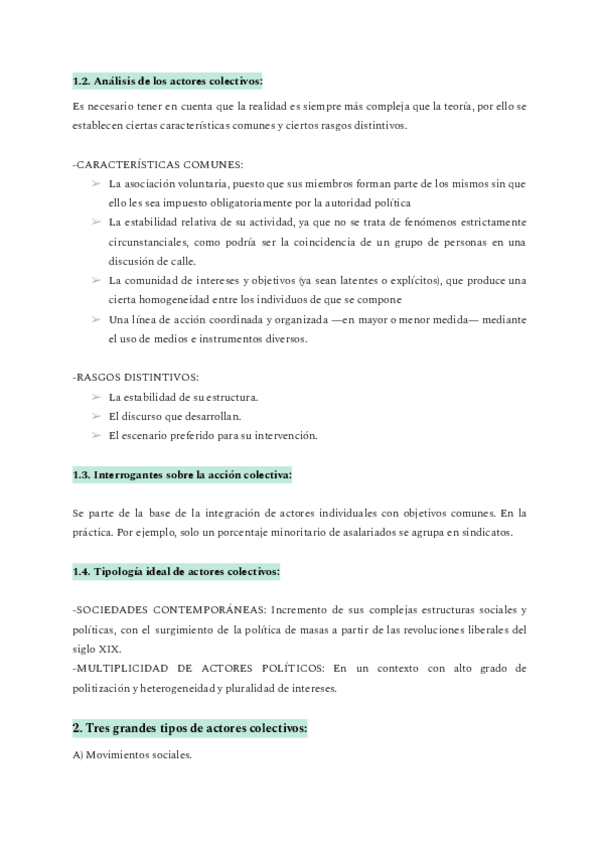 1.2. Análisis de los actores colectivos:

Es necesario tener en cuenta que la realidad es siempre más compleja que la teoría, por ello se establecen ciertas características comunes y ciertos rasgos distintivos.

-CARACTERÍSTICAS COMUNES:
➢ La asociación voluntaria, puesto que sus miembros forman parte de los mismos sin que ello les sea impuesto obligatoriamente por la autoridad política
➢ La estabilidad relativa de su actividad, ya que no se trata de fenómenos estrictamente circunstanciales, como podría ser la coincidencia de un grupo de personas en una discusión de calle.
➢ La comunidad de intereses y objetivos (ya sean latentes o explícitos), que produce una cierta homogeneidad entre los individuos de que se compone
➢ Una línea de acción coordinada y organizada —en mayor o menor medida— mediante el uso de medios e instrumentos diversos.

-RASGOS DISTINTIVOS:
➢ La estabilidad de su estructura.
➢ El discurso que desarrollan.
➢ El escenario preferido para su intervención.

1.3. Interrogantes sobre la acción colectiva:

Se parte de la base de la integración de actores individuales con objetivos comunes. En la práctica. Por ejemplo, solo un porcentaje minoritario de asalariados se agrupa en sindicatos.

1.4. Tipología ideal de actores colectivos:

-SOCIEDADES CONTEMPORÁNEAS: Incremento de sus complejas estructuras sociales y políticas, con el surgimiento de la política de masas a partir de las revoluciones liberales del siglo XIX.
-MULTIPLICIDAD DE ACTORES POLÍTICOS: En un contexto con alto grado de politización y heterogeneidad y pluralidad de intereses.

2. Tres grandes tipos de actores colectivos:

A) Movimientos sociales.